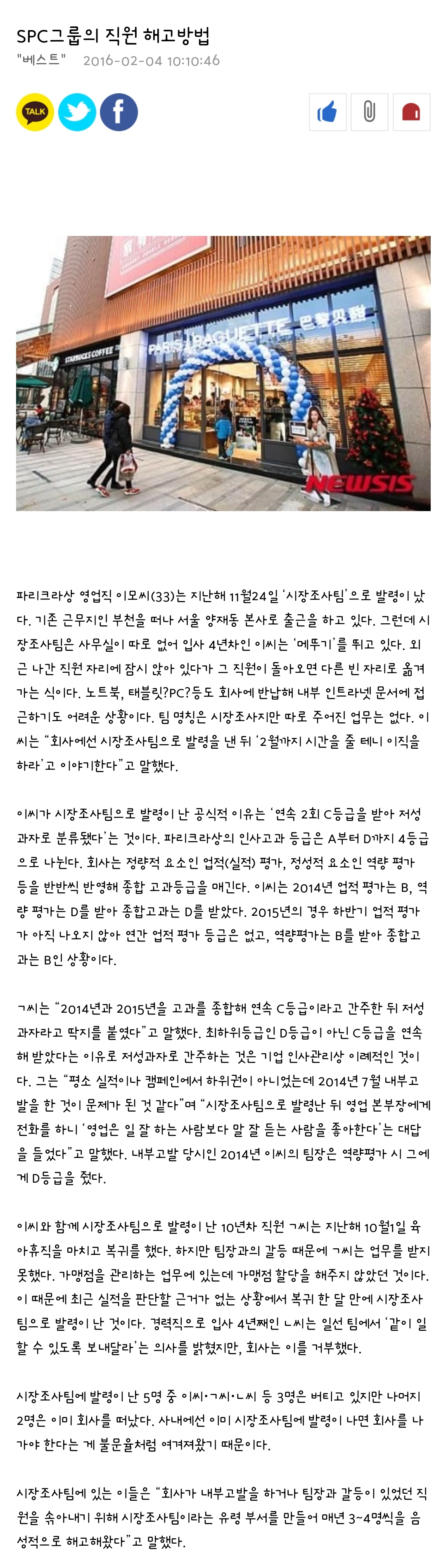 SPC그룹의 직원 해고방법

"베스트" 2016-02-04 10:10:46

TALK

STARBUCKS COFFEE

PARIS BAGUETTE 巴黎贝甜

NEWSIS

파리크라상 영업직 이모씨(33)는 지난해 11월24일 '시장조사팀'으로 발령이 났다. 기존 근무지인 부천을 떠나 서울 양재동 본사로 출근을 하고 있다. 그런데 시장조사팀은 사무실이 따로 없어 입사 4년차인 이씨는 '메뚜기'를 뛰고 있다. 외근 나간 직원 자리에 잠시 앉아 있다가 그 직원이 돌아오면 다른 빈 자리로 옮겨가는 식이다. 노트북, 태블릿?PC?등도 회사에 반납해 내부 인트라넷 문서에 접근하기도 어려운 상황이다. 팀 명칭은 시장조사지만 따로 주어진 업무는 없다. 이씨는 "회사에선 시장조사팀으로 발령을 낸 뒤 '2월까지 시간을 줄 테니 이직을 하라'고 이야기한다"고 말했다.

이씨가 시장조사팀으로 발령이 난 공식적 이유는 '연속 2회 C등급을 받아 저성과자로 분류됐다'는 것이다. 파리크라상의 인사고과 등급은 A부터 D까지 4등급으로 나뉜다. 회사는 정량적 요소인 업적(실적) 평가, 정성적 요소인 역량 평가 등을 반반씩 반영해 종합 고과등급을 매긴다. 이씨는 2014년 업적 평가는 B, 역량 평가는 D를 받아 종합고과는 D를 받았다. 2015년의 경우 하반기 업적 평가가 아직 나오지 않아 연간 업적 평가 등급은 없고, 역량평가는 B를 받아 종합고과는 B인 상황이다.

ㄱ씨는 "2014년과 2015년을 고과를 종합해 연속 C등급이라고 간주한 뒤 저성과자라고 딱지를 붙였다"고 말했다. 최하위등급인 D등급이 아닌 C등급을 연속해 받았다는 이유로 저성과자로 간주하는 것은 기업 인사관리상 이례적인 것이다. 그는 "평소 실적이나 캠페인에서 하위권이 아니었는데 2014년 7월 내부고발을 한 것이 문제가 된 것 같다"며 "시장조사팀으로 발령난 뒤 영업 본부장에게 전화를 하니 '영업은 일 잘 하는 사람보다 말 잘 듣는 사람을 좋아한다'는 대답을 들었다"고 말했다. 내부고발 당시인 2014년 이씨의 팀장은 역량평가 시 그에게 D등급을 줬다.

이씨와 함께 시장조사팀으로 발령이 난 10년차 직원 ㄱ씨는 지난해 10월1일 육아휴직을 마치고 복귀를 했다. 하지만 팀장과의 갈등 때문에 ㄱ씨는 업무를 받지 못했다. 가맹점을 관리하는 업무에 있는데 가맹점 할당을 해주지 않았던 것이다. 이 때문에 최근 실적을 판단할 근거가 없는 상황에서 복귀 한 달 만에 시장조사팀으로 발령이 난 것이다. 경력직으로 입사 4년째인 ㄴ씨는 일선 팀에서 '같이 일할 수 있도록 보내달라'는 의사를 밝혔지만, 회사는 이를 거부했다.

시장조사팀에 발령이 난 5명 중 이씨·ㄱ씨·ㄴ씨 등 3명은 버티고 있지만 나머지 2명은 이미 회사를 떠났다. 사내에선 이미 시장조사팀에 발령이 나면 회사를 나가야 한다는 게 불문율처럼 여겨져왔기 때문이다.

시장조사팀에 있는 이들은 "회사가 내부고발을 하거나 팀장과 갈등이 있었던 직원을 솎아내기 위해 시장조사팀이라는 유령 부서를 만들어 매년 3~4명씩을 음성적으로 해고해왔다"고 말했다.